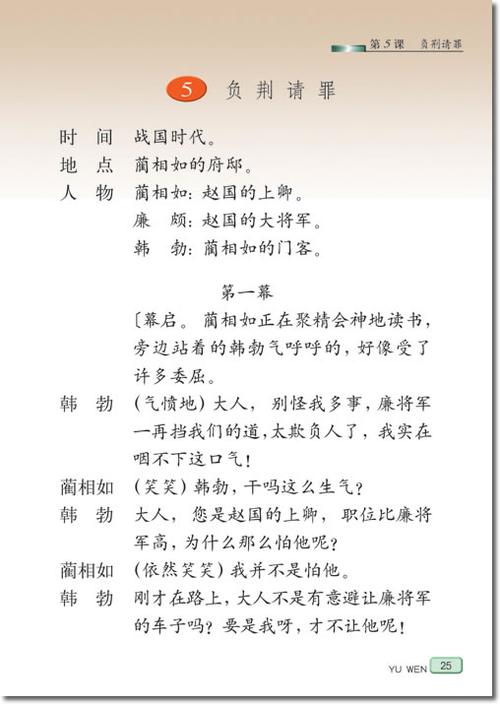 第5课　负荆请罪

5 负荆请罪

时　间　战国时代。

地　点　蔺相如的府邸。

人　物　蔺相如：赵国的上卿。

廉　颇：赵国的大将军。

韩　勃：蔺相如的门客。

第一幕

〔幕启。蔺相如正在聚精会神地读书，旁边站着的韩勃气呼呼的，好像受了许多委屈。

韩　勃　（气愤地）大人，别怪我多事，廉将军一再挡我们的道，太欺负人了，我实在咽不下这口气！

蔺相如　（笑笑）韩勃，干吗这么生气？

韩　勃　大人，您是赵国的上卿，职位比廉将军高，为什么那么怕他呢？

蔺相如　（依然笑笑）我并不是怕他。

韩　勃　刚才在路上，大人不是有意避让廉将军的车子吗？要是我呀，才不让他呢！

YU WEN 25